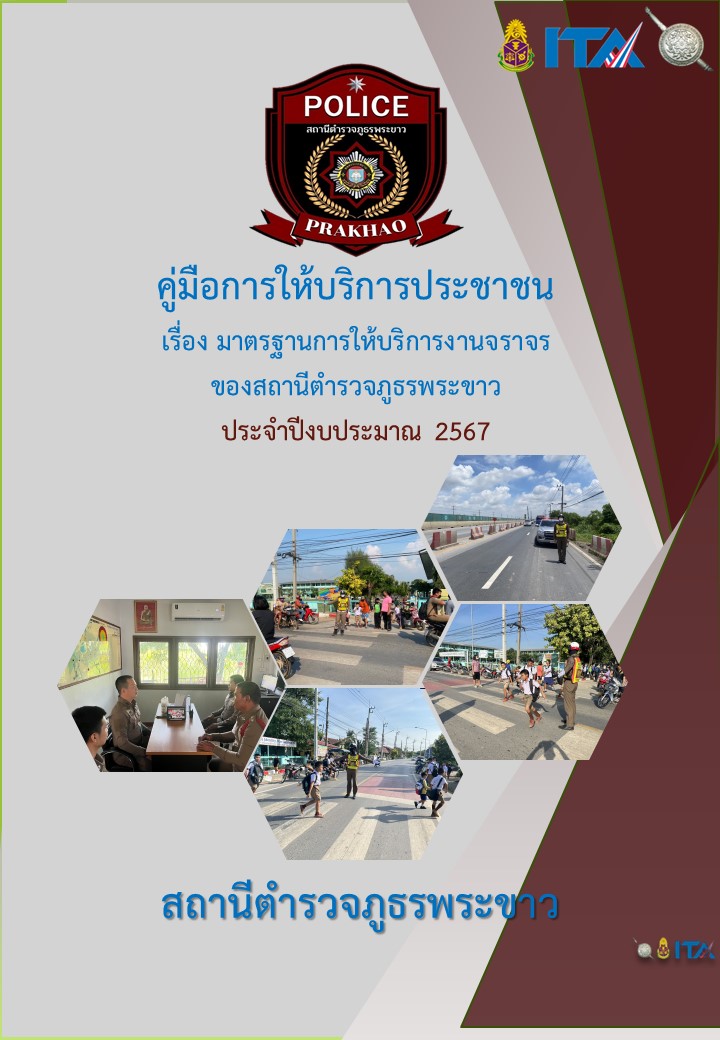 ITA

POLICE
สถานีตำรวจภูธรพระขาว
PRAKHAO

คู่มือการให้บริการประชาชน

เรื่อง มาตรฐานการให้บริการงานจราจร

ของสถานีตำรวจภูธรพระขาว

ประจำปีงบประมาณ 2567

สถานีตำรวจภูธรพระขาว

ITA